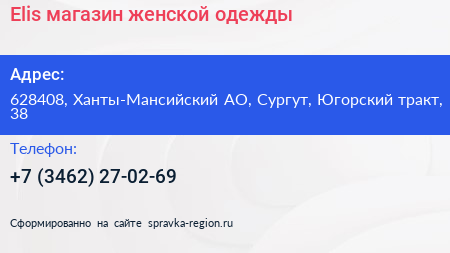 Elis магазин женской одежды

Адрес:

628408, Ханты-Мансийский АО, Сургут, Югорский тракт, 38

Телефон:

+7 (3462) 27-02-69

Сформированно на сайте spravka-region.ru